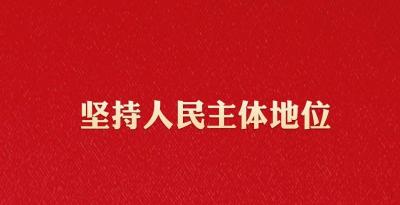 坚持人民主体地位